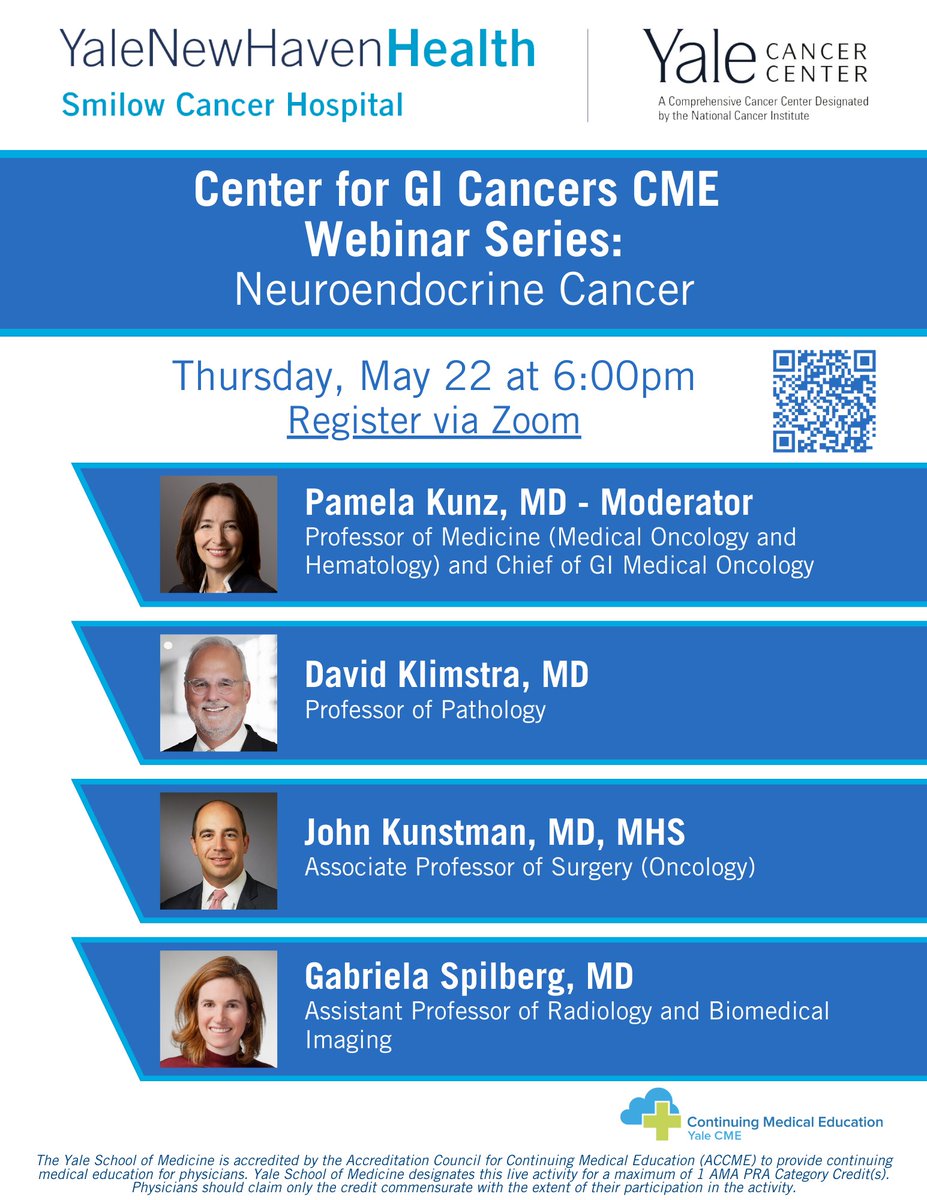 YaleNewHavenHealth
Smilow Cancer Hospital

Yale CANCER CENTER
A Comprehensive Cancer Center Designated by the National Cancer Institute

Center for GI Cancers CME Webinar Series:
Neuroendocrine Cancer

Thursday, May 22 at 6:00pm
Register via Zoom

Pamela Kunz, MD - Moderator
Professor of Medicine (Medical Oncology and Hematology) and Chief of GI Medical Oncology

David Klimstra, MD
Professor of Pathology

John Kunstman, MD, MHS
Associate Professor of Surgery (Oncology)

Gabriela Spilberg, MD
Assistant Professor of Radiology and Biomedical Imaging

Continuing Medical Education
Yale CME

The Yale School of Medicine is accredited by the Accreditation Council for Continuing Medical Education (ACCME) to provide continuing medical education for physicians. Yale School of Medicine designates this live activity for a maximum of 1 AMA PRA Category Credit(s). Physicians should claim only the credit commensurate with the extent of their participation in the activity.